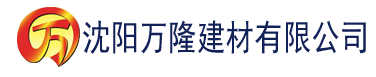 万 沈阳万隆建材有限公司